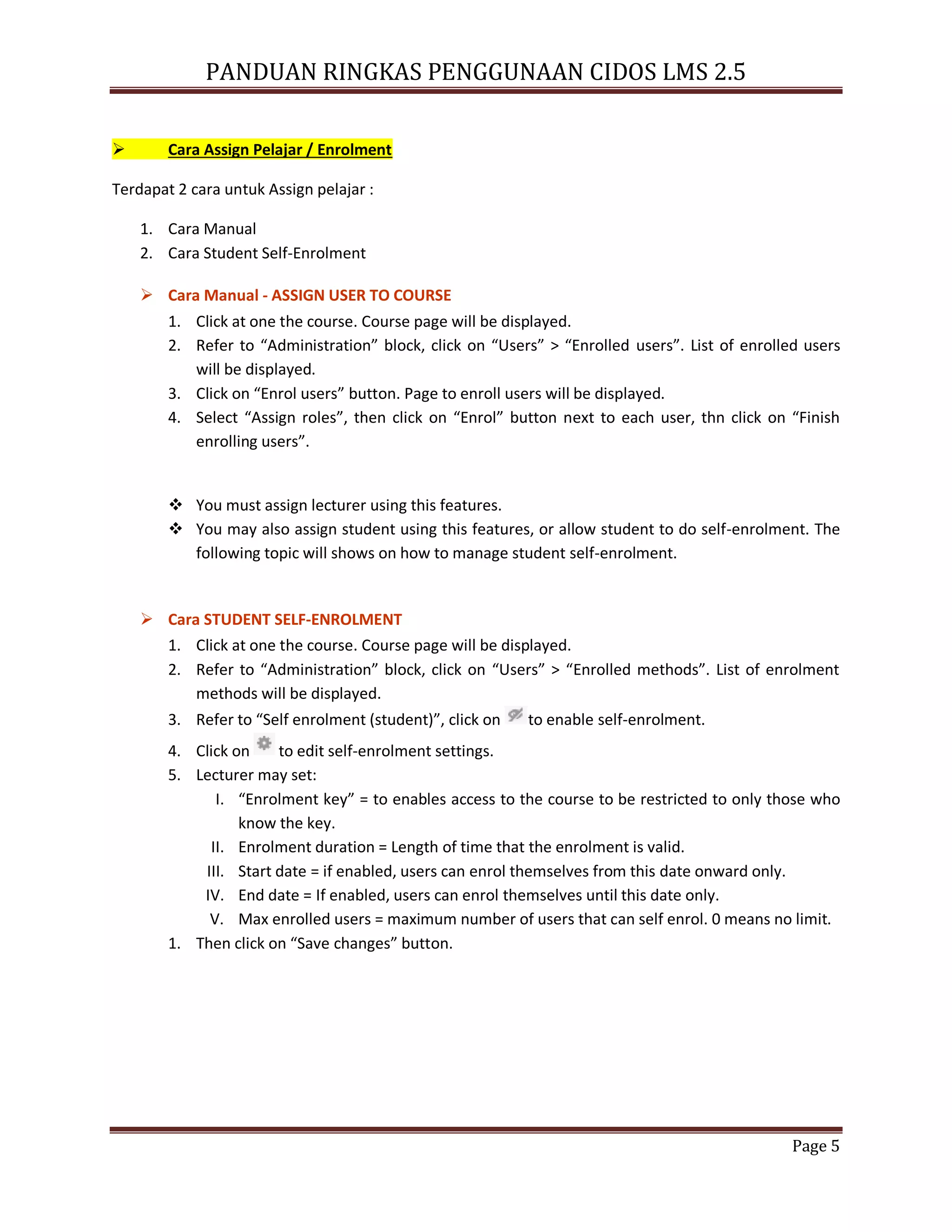 PANDUAN RINGKAS PENGGUNAAN CIDOS LMS 2.5

➢ Cara Assign Pelajar / Enrolment

Terdapat 2 cara untuk Assign pelajar :

1. Cara Manual
2. Cara Student Self-Enrolment

➢ Cara Manual - ASSIGN USER TO COURSE

1. Click at one the course. Course page will be displayed.
2. Refer to “Administration” block, click on “Users” > “Enrolled users”. List of enrolled users will be displayed.
3. Click on “Enrol users” button. Page to enroll users will be displayed.
4. Select “Assign roles”, then click on “Enrol” button next to each user, thn click on “Finish enrolling users”.

❖ You must assign lecturer using this features.
❖ You may also assign student using this features, or allow student to do self-enrolment. The following topic will shows on how to manage student self-enrolment.

➢ Cara STUDENT SELF-ENROLMENT

1. Click at one the course. Course page will be displayed.
2. Refer to “Administration” block, click on “Users” > “Enrolled methods”. List of enrolment methods will be displayed.
3. Refer to “Self enrolment (student)”, click on to enable self-enrolment.
4. Click on to edit self-enrolment settings.
5. Lecturer may set:
I. “Enrolment key” = to enables access to the course to be restricted to only those who know the key.
II. Enrolment duration = Length of time that the enrolment is valid.
III. Start date = if enabled, users can enrol themselves from this date onward only.
IV. End date = If enabled, users can enrol themselves until this date only.
V. Max enrolled users = maximum number of users that can self enrol. 0 means no limit.
1. Then click on “Save changes” button.

Page 5